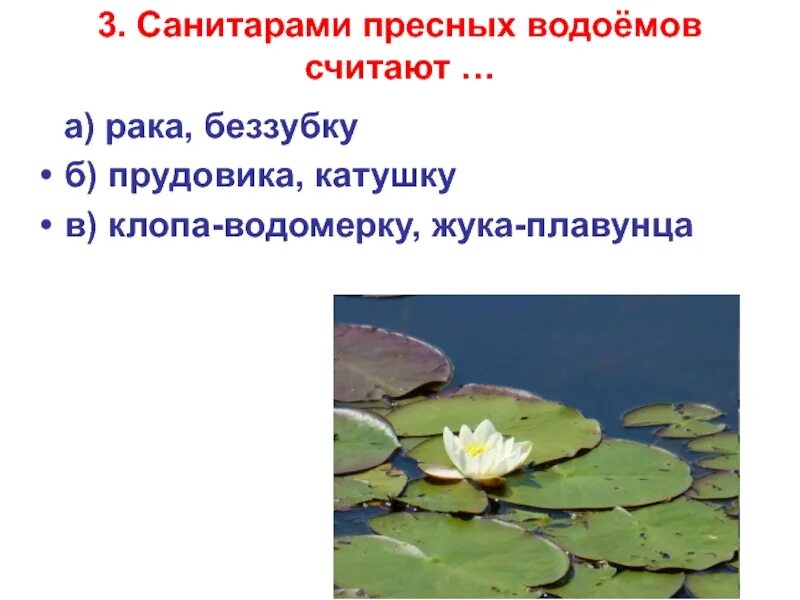 3. Санитарами пресных водоёмов считают …

а) рака, беззубку
• б) прудовика, катушку
• в) клопа-водомерку, жука-плавунца